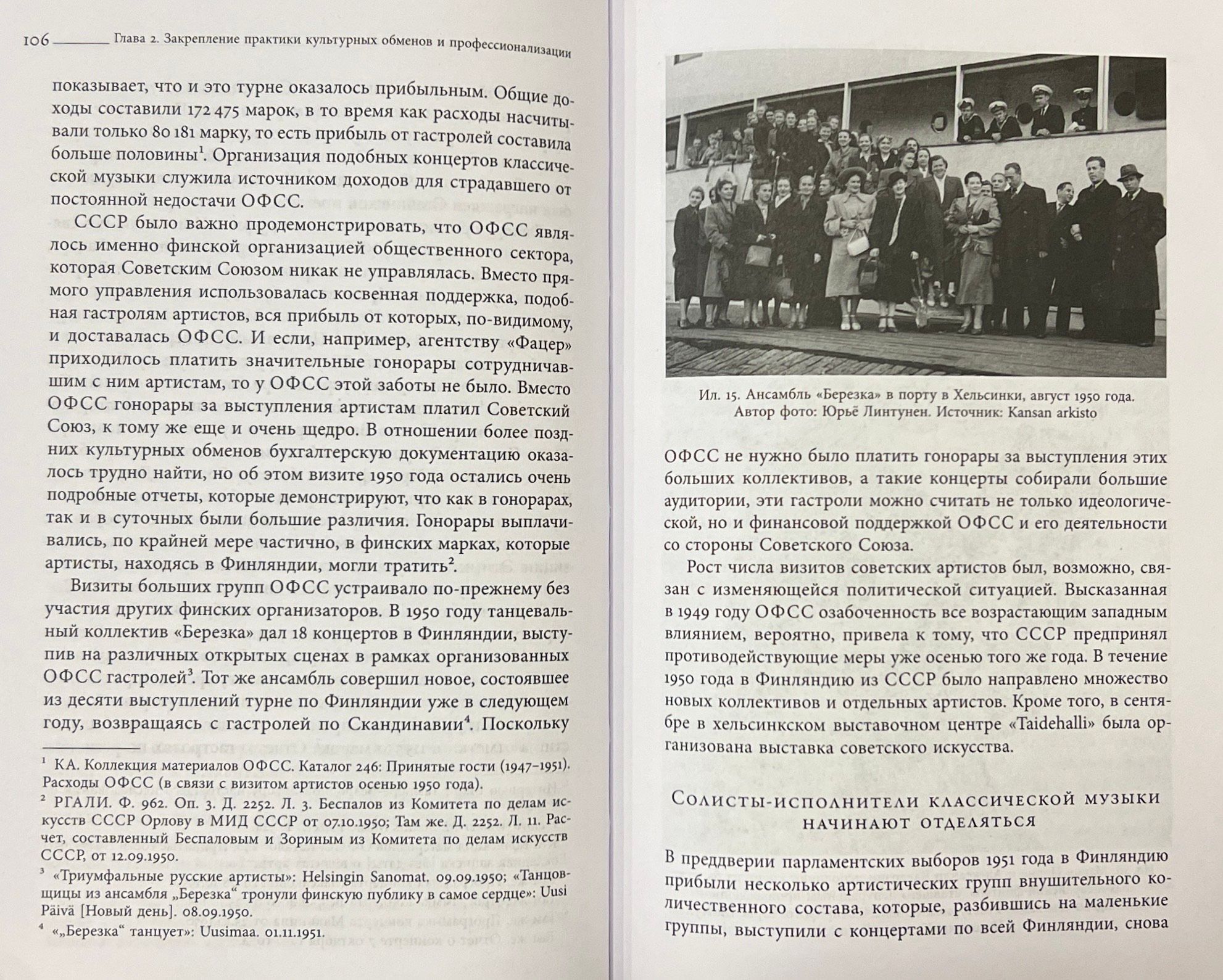 106 Глава 2. Закрепление практики культурных обменов и профессионализации

показывает, что и это турне оказалось прибыльным. Общие доходы составили 172 475 марок, в то время как расходы насчитывали только 80 181 марку, то есть прибыль от гастролей составила больше половины$^1$. Организация подобных концертов классической музыки служила источником доходов для страдавшего от постоянной недостачи ОФСС.

СССР было важно продемонстрировать, что ОФСС являлось именно финской организацией общественного сектора, которая Советским Союзом никак не управлялась. Вместо прямого управления использовалась косвенная поддержка, подобная гастролям артистов, вся прибыль от которых, по-видимому, и доставалась ОФСС. И если, например, агентству «Фацер» приходилось платить значительные гонорары сотрудничавшим с ним артистам, то у ОФСС этой заботы не было. Вместо ОФСС гонорары за выступления артистам платил Советский Союз, к тому же еще и очень щедро. В отношении более поздних культурных обменов бухгалтерскую документацию оказалось трудно найти, но об этом визите 1950 года остались очень подробные отчеты, которые демонстрируют, что как в гонорарах, так и в суточных были большие различия. Гонорары выплачивались, по крайней мере частично, в финских марках, которые артисты, находясь в Финляндии, могли тратить$^2$.

Визиты больших групп ОФСС устраивало по-прежнему без участия других финских организаторов. В 1950 году танцевальный коллектив «Березка» дал 18 концертов в Финляндии, выступив на различных открытых сценах в рамках организованных ОФСС гастролей$^3$. Тот же ансамбль совершил новое, состоявшее из десяти выступлений турне по Финляндии уже в следующем году, возвращаясь с гастролей по Скандинавии$^4$. Поскольку

$^1$ КА. Коллекция материалов ОФСС. Каталог 246: Принятые гости (1947–1951). Расходы ОФСС (в связи с визитом артистов осенью 1950 года).

$^2$ РГАЛИ. Ф. 962. Оп. 3. Д. 2252. Л. 3. Беспалов из Комитета по делам искусств СССР Орлову в МИД СССР от 07.10.1950; Там же. Д. 2252. Л. 11. Расчет, составленный Беспаловым и Зориным из Комитета по делам искусств СССР, от 12.09.1950.

$^3$ «Триумфальные русские артисты»: Helsingin Sanomat. 09.09.1950; «Танцовщицы из ансамбля „Березка“ тронули финскую публику в самое сердце»: Uusi Päivä [Новый день]. 08.09.1950.

$^4$ «„Березка“ танцует»: Uusimaa. 01.11.1951.

Ил. 15. Ансамбль «Березка» в порту в Хельсинки, август 1950 года. Автор фото: Юрьё Линтунен. Источник: Kansan arkisto

ОФСС не нужно было платить гонорары за выступления этих больших коллективов, а такие концерты собирали большие аудитории, эти гастроли можно считать не только идеологической, но и финансовой поддержкой ОФСС и его деятельности со стороны Советского Союза.

Рост числа визитов советских артистов был, возможно, связан с изменяющейся политической ситуацией. Высказанная в 1949 году ОФСС озабоченность все возрастающим западным влиянием, вероятно, привела к тому, что СССР предпринял противодействующие меры уже осенью того же года. В течение 1950 года в Финляндию из СССР было направлено множество новых коллективов и отдельных артистов. Кроме того, в сентябре в хельсинкском выставочном центре «Taidehalli» была организована выставка советского искусства.

Солисты-исполнители классической музыки начинают отделяться

В преддверии парламентских выборов 1951 года в Финляндию прибыли несколько артистических групп внушительного количественного состава, которые, разбившись на маленькие группы, выступили с концертами по всей Финляндии, снова